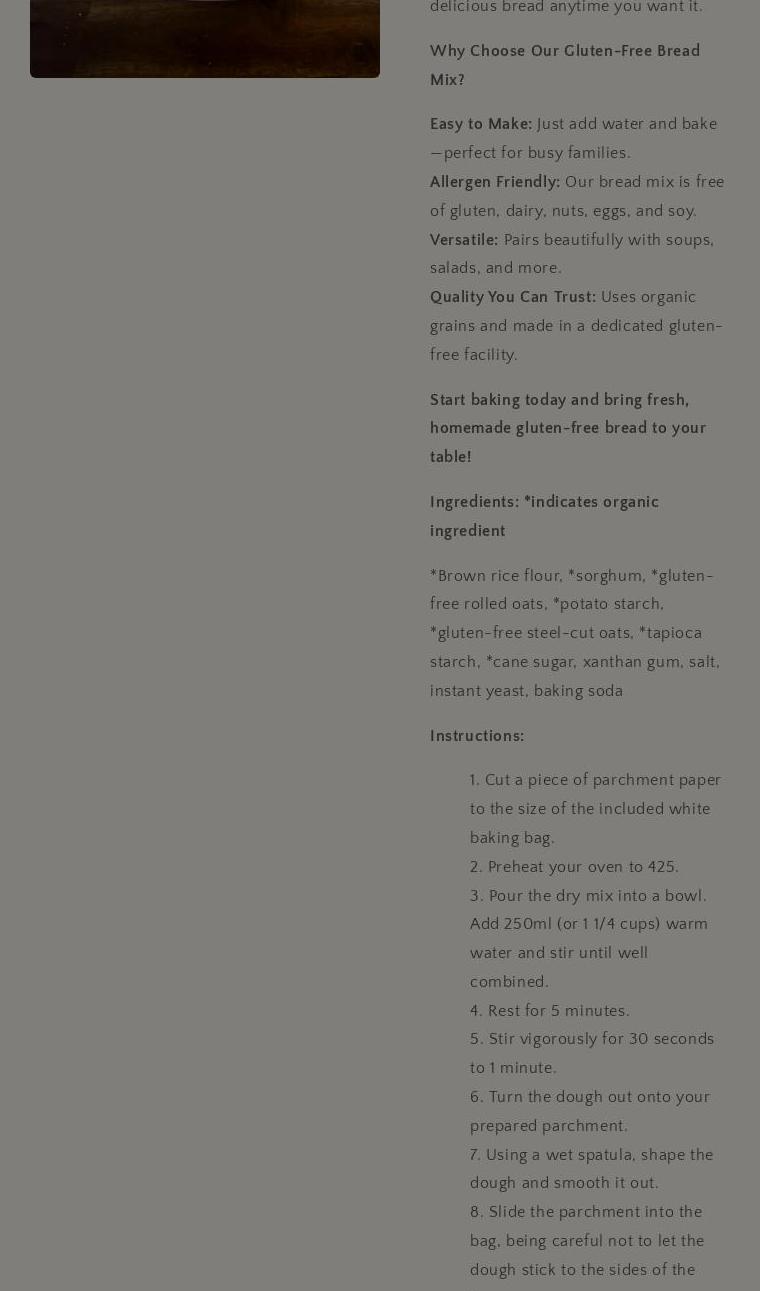 delicious bread anytime you want it.

Why Choose Our Gluten-Free Bread Mix?

Easy to Make: Just add water and bake—perfect for busy families.
Allergen Friendly: Our bread mix is free of gluten, dairy, nuts, eggs, and soy.
Versatile: Pairs beautifully with soups, salads, and more.
Quality You Can Trust: Uses organic grains and made in a dedicated gluten-free facility.

Start baking today and bring fresh, homemade gluten-free bread to your table!

Ingredients: *indicates organic ingredient

*Brown rice flour, *sorghum, *gluten-free rolled oats, *potato starch, *gluten-free steel-cut oats, *tapioca starch, *cane sugar, xanthan gum, salt, instant yeast, baking soda

Instructions:

1. Cut a piece of parchment paper to the size of the included white baking bag.
2. Preheat your oven to 425.
3. Pour the dry mix into a bowl. Add 250ml (or 1 1/4 cups) warm water and stir until well combined.
4. Rest for 5 minutes.
5. Stir vigorously for 30 seconds to 1 minute.
6. Turn the dough out onto your prepared parchment.
7. Using a wet spatula, shape the dough and smooth it out.
8. Slide the parchment into the bag, being careful not to let the dough stick to the sides of the